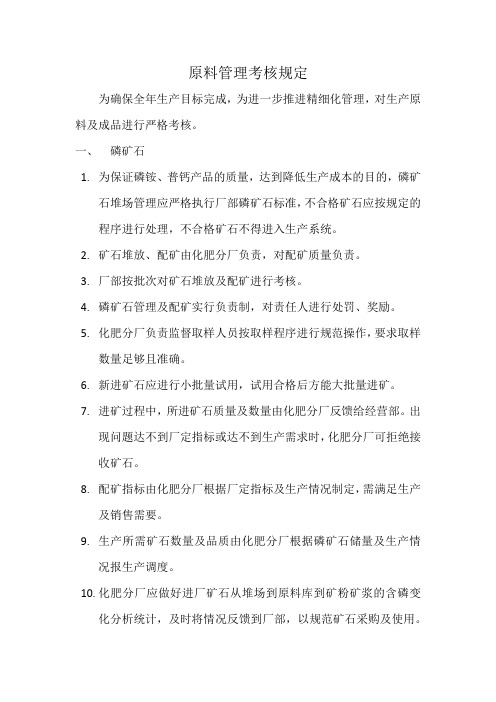 原料管理考核规定

为确保全年生产目标完成，为进一步推进精细化管理，对生产原料及成品进行严格考核。

一、 磷矿石

1. 为保证磷铵、普钙产品的质量，达到降低生产成本的目的，磷矿石堆场管理应严格执行厂部磷矿石标准，不合格矿石应按规定的程序进行处理，不合格矿石不得进入生产系统。

2. 矿石堆放、配矿由化肥分厂负责，对配矿质量负责。

3. 厂部按批次对矿石堆放及配矿进行考核。

4. 磷矿石管理及配矿实行负责制，对责任人进行处罚、奖励。

5. 化肥分厂负责监督取样人员按取样程序进行规范操作，要求取样数量足够且准确。

6. 新进矿石应进行小批量试用，试用合格后方能大批量进矿。

7. 进矿过程中，所进矿石质量及数量由化肥分厂反馈给经营部。出现问题达不到厂定指标或达不到生产需求时，化肥分厂可拒绝接收矿石。

8. 配矿指标由化肥分厂根据厂定指标及生产情况制定，需满足生产及销售需要。

9. 生产所需矿石数量及品质由化肥分厂根据磷矿石储量及生产情况报生产调度。

10. 化肥分厂应做好进厂矿石从堆场到原料库到矿粉矿浆的含磷变化分析统计，及时将情况反馈到厂部，以规范矿石采购及使用。